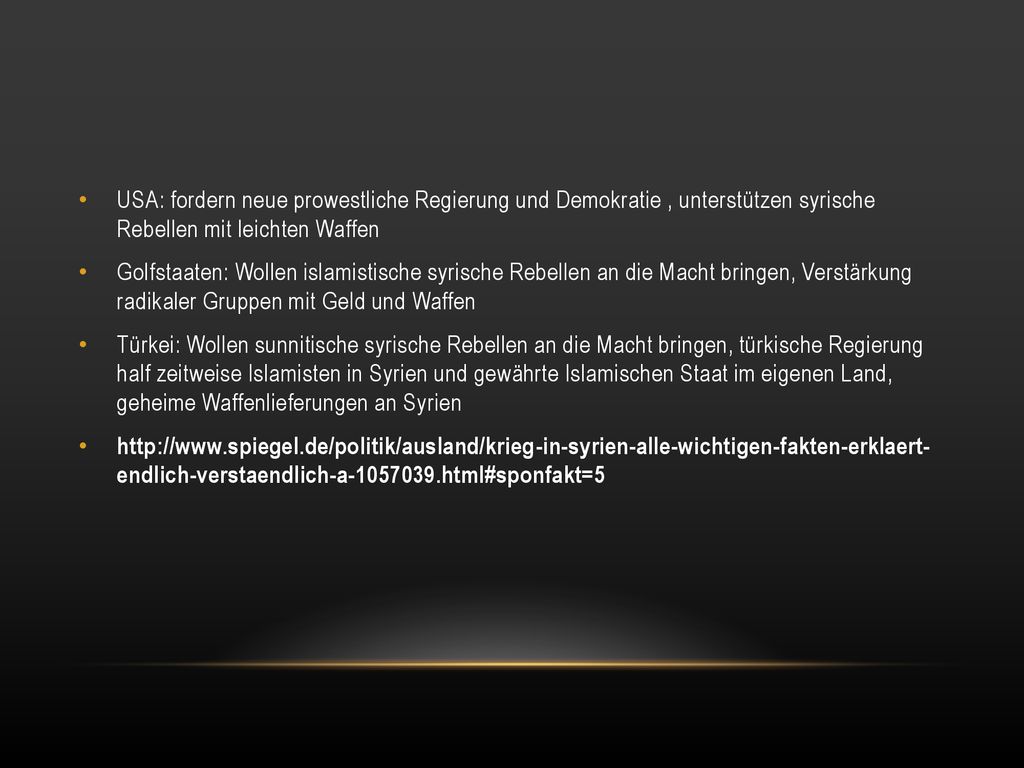 • USA: fordern neue prowestliche Regierung und Demokratie , unterstützen syrische Rebellen mit leichten Waffen

• Golfstaaten: Wollen islamistische syrische Rebellen an die Macht bringen, Verstärkung radikaler Gruppen mit Geld und Waffen

• Türkei: Wollen sunnitische syrische Rebellen an die Macht bringen, türkische Regierung half zeitweise Islamisten in Syrien und gewährte Islamischen Staat im eigenen Land, geheime Waffenlieferungen an Syrien

• http://www.spiegel.de/politik/ausland/krieg-in-syrien-alle-wichtigen-fakten-erklaert-endlich-verstaendlich-a-1057039.html#sponfakt=5